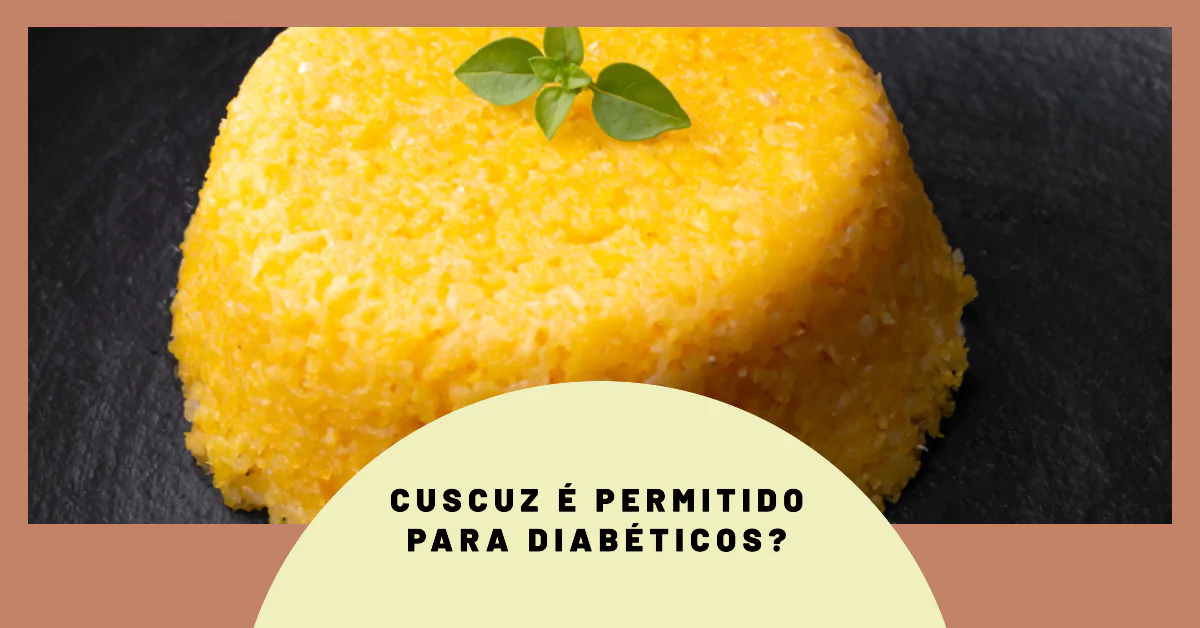 CUSCUZ É PERMITIDO PARA DIABÉTICOS?